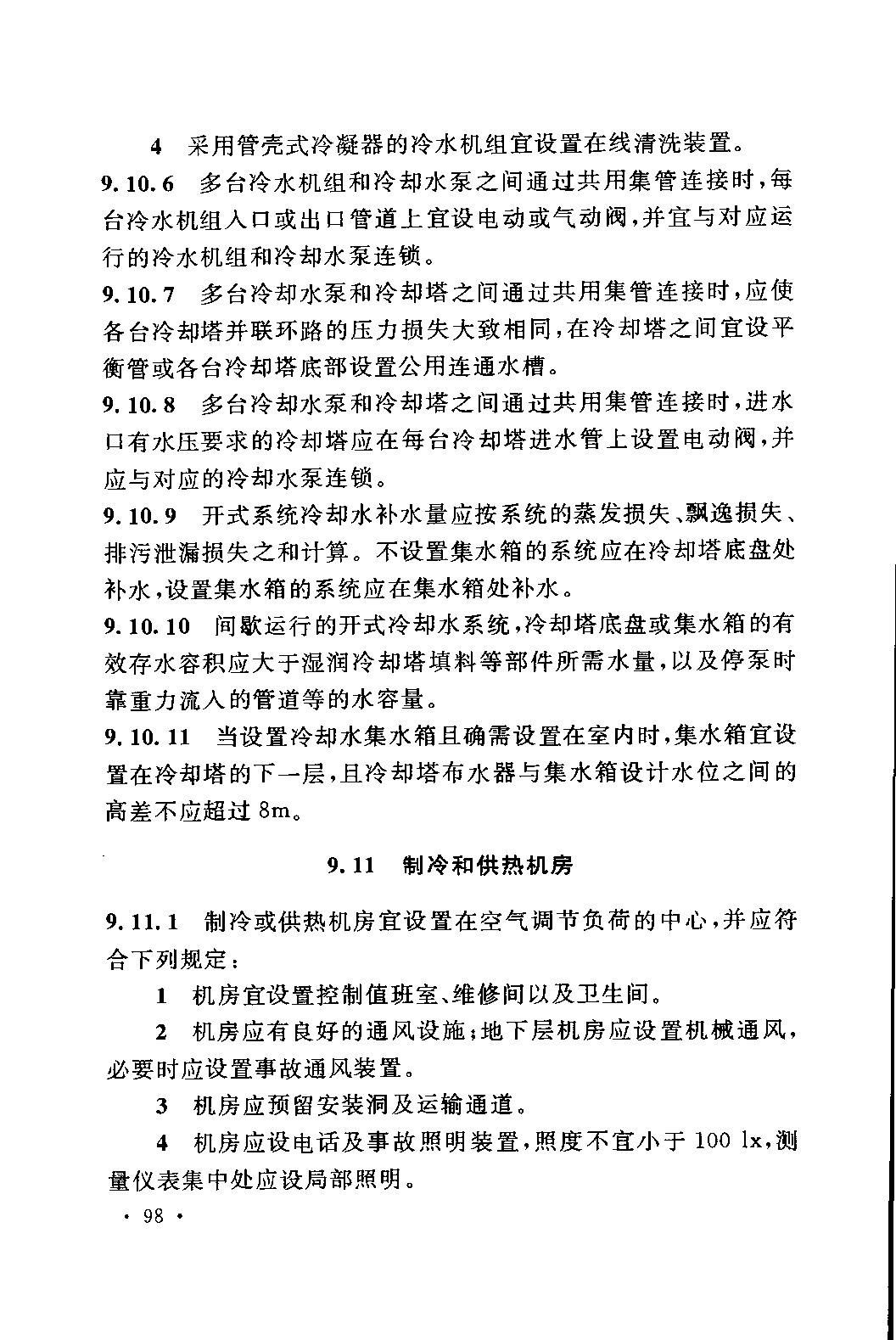 4 采用管壳式冷凝器的冷水机组宜设置在线清洗装置。

9.10.6 多台冷水机组和冷却水泵之间通过共用集管连接时，每台冷水机组入口或出口管道上宜设电动或气动阀，并宜与对应运行的冷水机组和冷却水泵连锁。

9.10.7 多台冷却水泵和冷却塔之间通过共用集管连接时，应使各台冷却塔并联环路的压力损失大致相同，在冷却塔之间宜设平衡管或各台冷却塔底部设置公用连通水槽。

9.10.8 多台冷却水泵和冷却塔之间通过共用集管连接时，进水口有水压要求的冷却塔应在每台冷却塔进水管上设置电动阀，并应与对应的冷却水泵连锁。

9.10.9 开式系统冷却水补水量应按系统的蒸发损失、飘逸损失、排污泄漏损失之和计算。不设置集水箱的系统应在冷却塔底盘处补水，设置集水箱的系统应在集水箱处补水。

9.10.10 间歇运行的开式冷却水系统，冷却塔底盘或集水箱的有效存水容积应大于湿润冷却塔填料等部件所需水量，以及停泵时靠重力流入的管道等的水容量。

9.10.11 当设置冷却水集水箱且确需设置在室内时，集水箱宜设置在冷却塔的下一层，且冷却塔布水器与集水箱设计水位之间的高差不应超过 8m。

9.11 制冷和供热机房

9.11.1 制冷或供热机房宜设置在空气调节负荷的中心，并应符合下列规定：

1 机房宜设置控制值班室、维修间以及卫生间。

2 机房应有良好的通风设施；地下层机房应设置机械通风，必要时应设置事故通风装置。

3 机房应预留安装洞及运输通道。

4 机房应设电话及事故照明装置，照度不宜小于 100 lx，测量仪表集中处应设局部照明。

· 98 ·